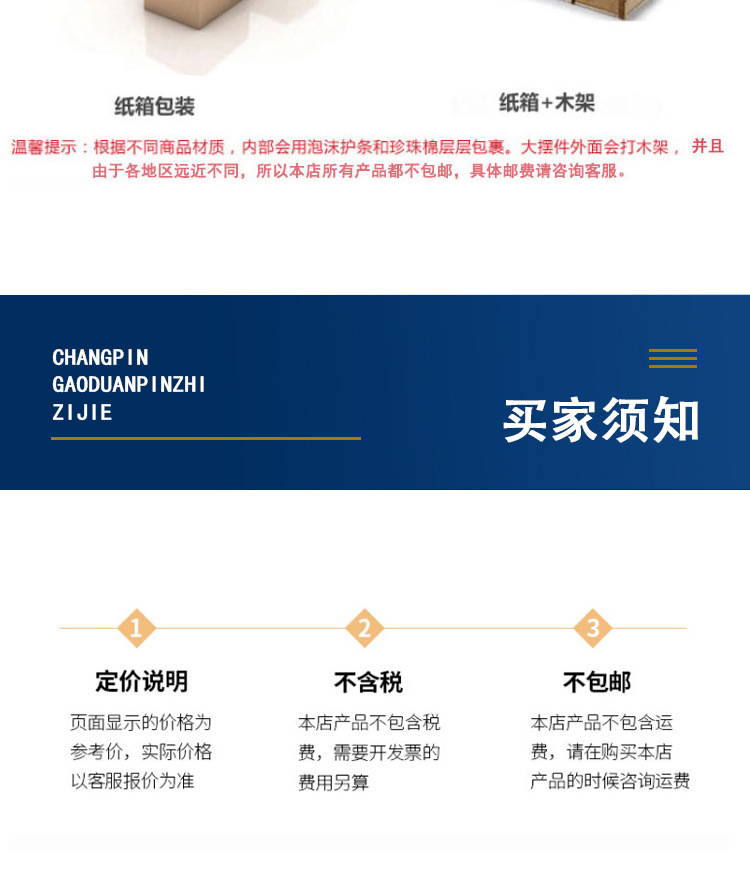 纸箱包装

纸箱+木架

温馨提示：根据不同商品材质，内部会用泡沫护条和珍珠棉层层包裹。大摆件外面会打木架，并且由于各地区远近不同，所以本店所有产品都不包邮，具体邮费请咨询客服。

CHANGPIN
GAODUANPINZHI
ZIJIE

买家须知

1
定价说明
页面显示的价格为参考价，实际价格以客服报价为准

2
不含税
本店产品不包含税费，需要开发票的费用另算

3
不包邮
本店产品不包含运费，请在购买本店产品的时候咨询运费